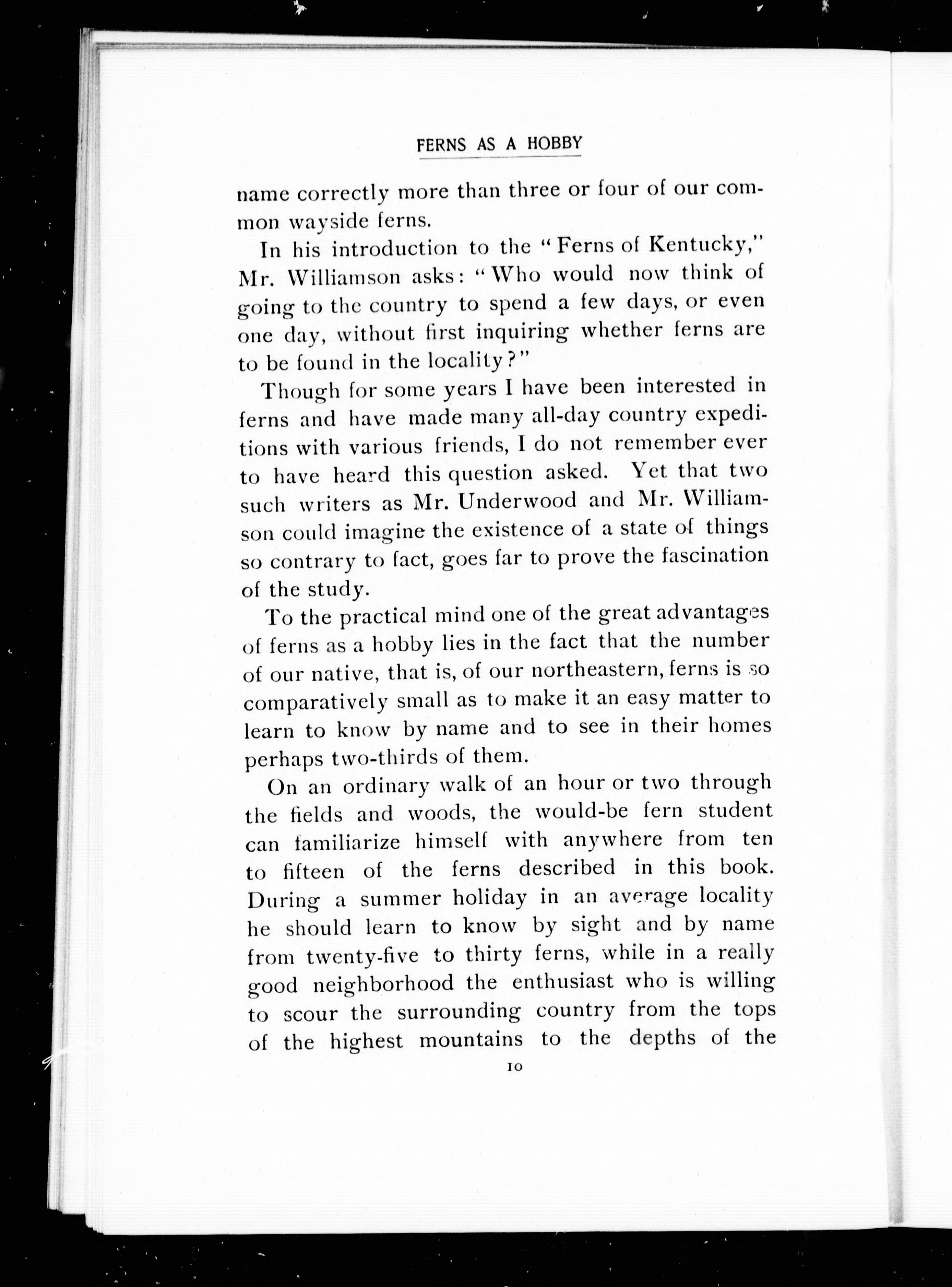 FERNS AS A HOBBY

name correctly more than three or four of our common wayside ferns.

In his introduction to the "Ferns of Kentucky," Mr. Williamson asks: "Who would now think of going to the country to spend a few days, or even one day, without first inquiring whether ferns are to be found in the locality?"

Though for some years I have been interested in ferns and have made many all-day country expeditions with various friends, I do not remember ever to have heard this question asked. Yet that two such writers as Mr. Underwood and Mr. Williamson could imagine the existence of a state of things so contrary to fact, goes far to prove the fascination of the study.

To the practical mind one of the great advantages of ferns as a hobby lies in the fact that the number of our native, that is, of our northeastern, ferns is so comparatively small as to make it an easy matter to learn to know by name and to see in their homes perhaps two-thirds of them.

On an ordinary walk of an hour or two through the fields and woods, the would-be fern student can familiarize himself with anywhere from ten to fifteen of the ferns described in this book. During a summer holiday in an average locality he should learn to know by sight and by name from twenty-five to thirty ferns, while in a really good neighborhood the enthusiast who is willing to scour the surrounding country from the tops of the highest mountains to the depths of the

10